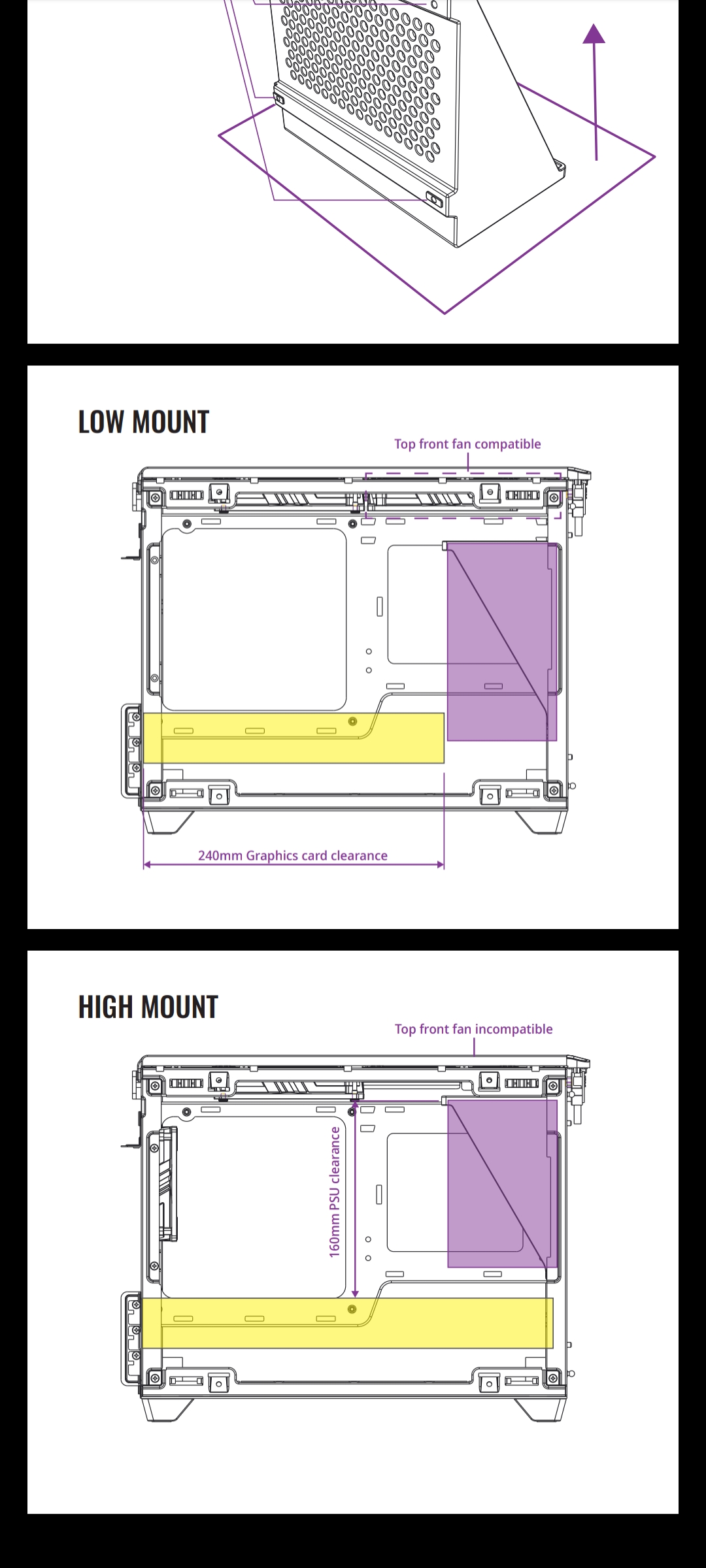 LOW MOUNT

Top front fan compatible

240mm Graphics card clearance

HIGH MOUNT

Top front fan incompatible

160mm PSU clearance